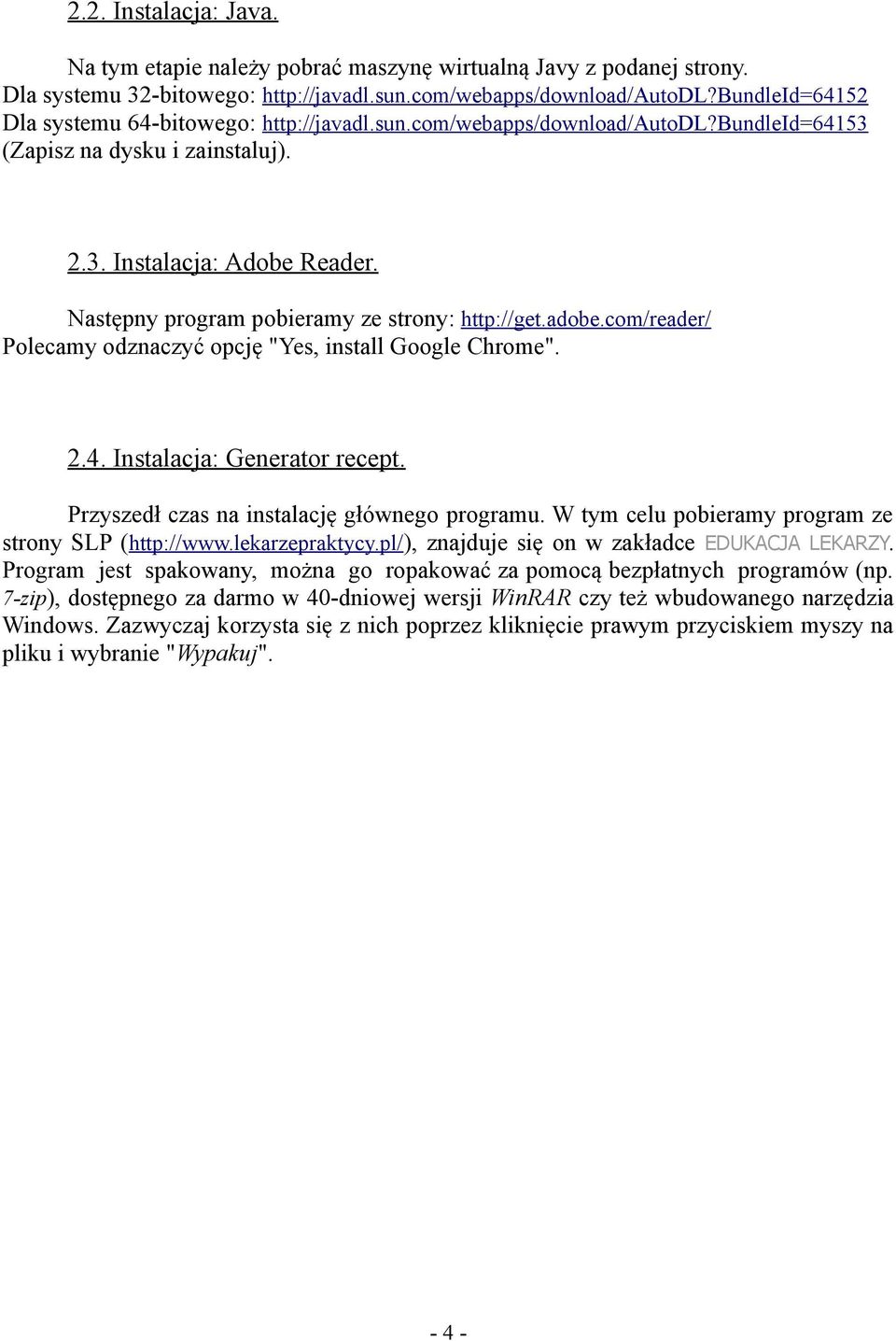 2.2. Instalacja: Java.

Na tym etapie należy pobrać maszynę wirtualną Javy z podanej strony.
Dla systemu 32-bitowego: http://javadl.sun.com/webapps/download/AutoDL?BundleId=64152
Dla systemu 64-bitowego: http://javadl.sun.com/webapps/download/AutoDL?BundleId=64153
(Zapisz na dysku i zainstaluj).

2.3. Instalacja: Adobe Reader.

Następny program pobieramy ze strony: http://get.adobe.com/reader/
Polecamy odznaczyć opcję "Yes, install Google Chrome".

2.4. Instalacja: Generator recept.

Przyszedł czas na instalację głównego programu. W tym celu pobieramy program ze strony SLP (http://www.lekarzepraktycy.pl/), znajduje się on w zakładce EDUKACJA LEKARZY. Program jest spakowany, można go ropakować za pomocą bezpłatnych programów (np. 7-zip), dostępnego za darmo w 40-dniowej wersji WinRAR czy też wbudowanego narzędzia Windows. Zazwyczaj korzysta się z nich poprzez kliknięcie prawym przyciskiem myszy na pliku i wybranie "Wypakuj".

- 4 -